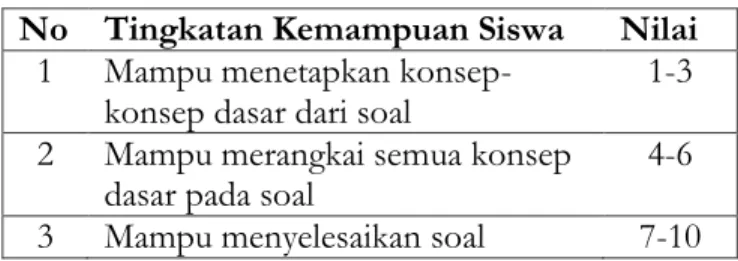 | No | Tingkatan Kemampuan Siswa | Nilai |
|---|---|---|
| 1 | Mampu menetapkan konsep-konsep dasar dari soal | 1-3 |
| 2 | Mampu merangkai semua konsep dasar pada soal | 4-6 |
| 3 | Mampu menyelesaikan soal | 7-10 |